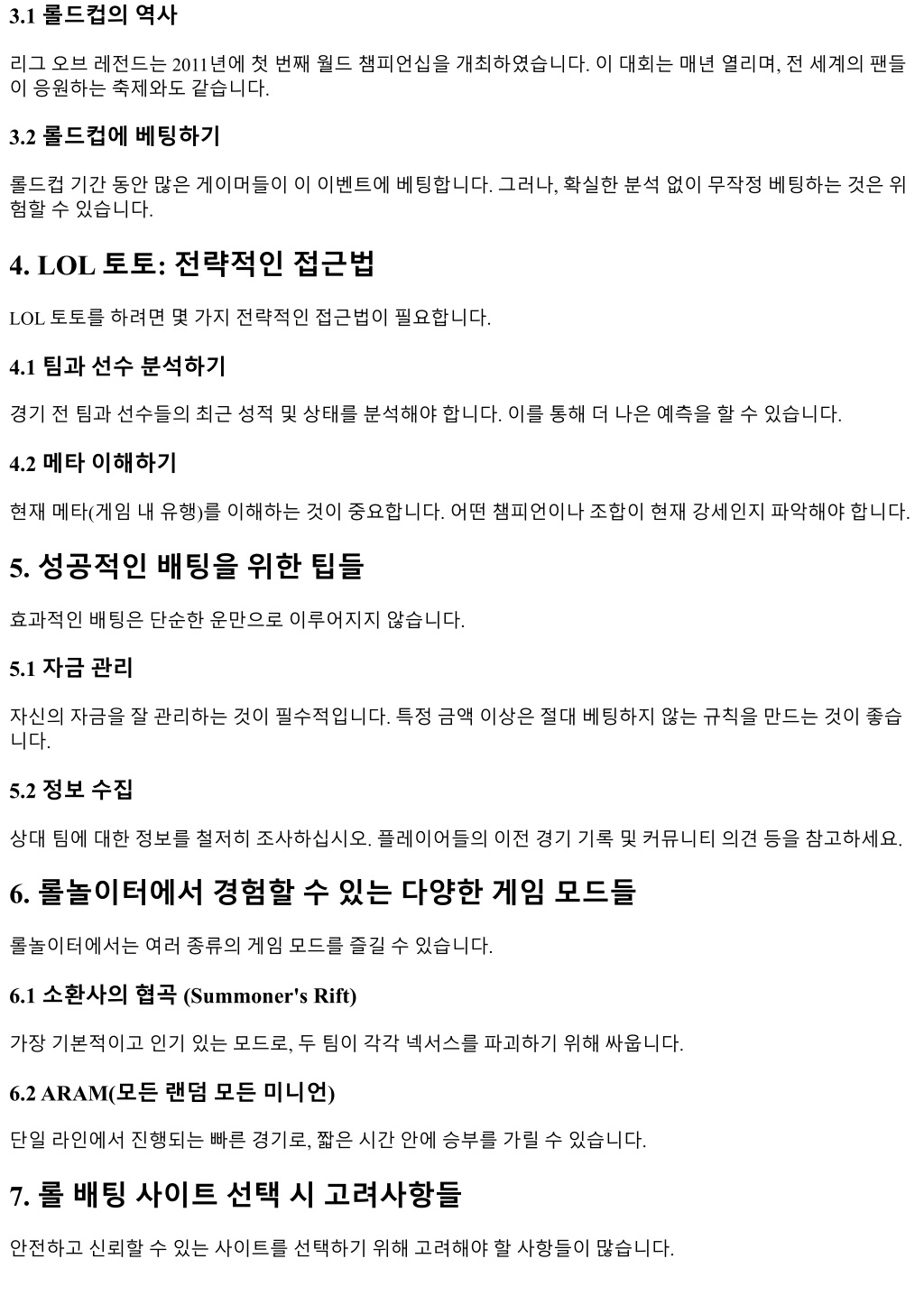 3.1 롤드컵의 역사

리그 오브 레전드는 2011년에 첫 번째 월드 챔피언십을 개최하였습니다. 이 대회는 매년 열리며, 전 세계의 팬들이 응원하는 축제와도 같습니다.

3.2 롤드컵에 베팅하기

롤드컵 기간 동안 많은 게이머들이 이 이벤트에 베팅합니다. 그러나, 확실한 분석 없이 무작정 베팅하는 것은 위험할 수 있습니다.

4. LOL 토토: 전략적인 접근법

LOL 토토를 하려면 몇 가지 전략적인 접근법이 필요합니다.

4.1 팀과 선수 분석하기

경기 전 팀과 선수들의 최근 성적 및 상태를 분석해야 합니다. 이를 통해 더 나은 예측을 할 수 있습니다.

4.2 메타 이해하기

현재 메타(게임 내 유행)를 이해하는 것이 중요합니다. 어떤 챔피언이나 조합이 현재 강세인지 파악해야 합니다.

5. 성공적인 배팅을 위한 팁들

효과적인 배팅은 단순한 운만으로 이루어지지 않습니다.

5.1 자금 관리

자신의 자금을 잘 관리하는 것이 필수적입니다. 특정 금액 이상은 절대 베팅하지 않는 규칙을 만드는 것이 좋습니다.

5.2 정보 수집

상대 팀에 대한 정보를 철저히 조사하십시오. 플레이어들의 이전 경기 기록 및 커뮤니티 의견 등을 참고하세요.

6. 롤놀이터에서 경험할 수 있는 다양한 게임 모드들

롤놀이터에서는 여러 종류의 게임 모드를 즐길 수 있습니다.

6.1 소환사의 협곡 (Summoner's Rift)

가장 기본적이고 인기 있는 모드로, 두 팀이 각각 넥서스를 파괴하기 위해 싸웁니다.

6.2 ARAM(모든 랜덤 모든 미니언)

단일 라인에서 진행되는 빠른 경기로, 짧은 시간 안에 승부를 가릴 수 있습니다.

7. 롤 배팅 사이트 선택 시 고려사항들

안전하고 신뢰할 수 있는 사이트를 선택하기 위해 고려해야 할 사항들이 많습니다.